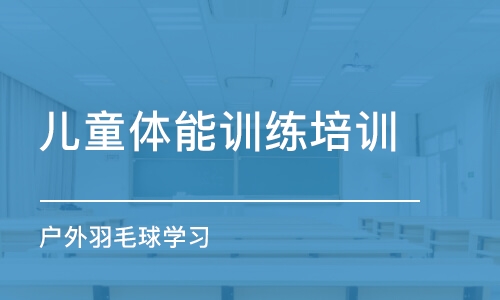 儿童体能训练培训

户外羽毛球学习